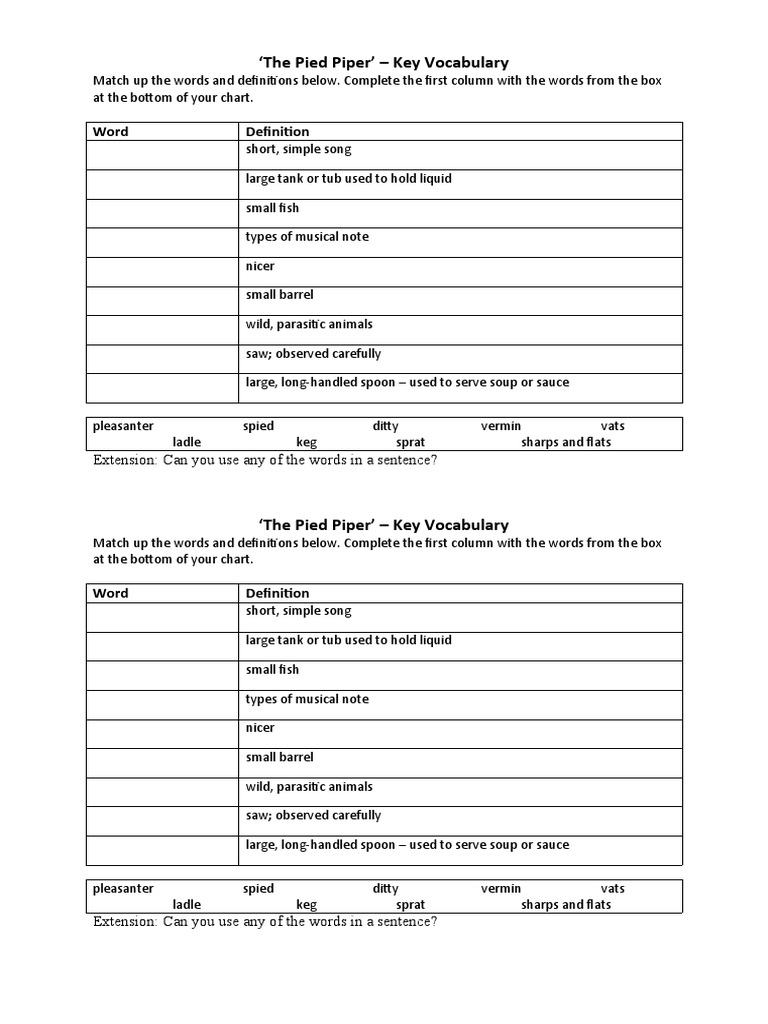 ‘The Pied Piper’ – Key Vocabulary

Match up the words and definitions below. Complete the first column with the words from the box at the bottom of your chart.

| Word | Definition |
|---|---|
| | short, simple song |
| | large tank or tub used to hold liquid |
| | small fish |
| | types of musical note |
| | nicer |
| | small barrel |
| | wild, parasitic animals |
| | saw; observed carefully |
| | large, long-handled spoon – used to serve soup or sauce |

pleasanter spied ditty vermin vats
ladle keg sprat sharps and flats

Extension: Can you use any of the words in a sentence?

‘The Pied Piper’ – Key Vocabulary

Match up the words and definitions below. Complete the first column with the words from the box at the bottom of your chart.

| Word | Definition |
|---|---|
| | short, simple song |
| | large tank or tub used to hold liquid |
| | small fish |
| | types of musical note |
| | nicer |
| | small barrel |
| | wild, parasitic animals |
| | saw; observed carefully |
| | large, long-handled spoon – used to serve soup or sauce |

pleasanter spied ditty vermin vats
ladle keg sprat sharps and flats

Extension: Can you use any of the words in a sentence?